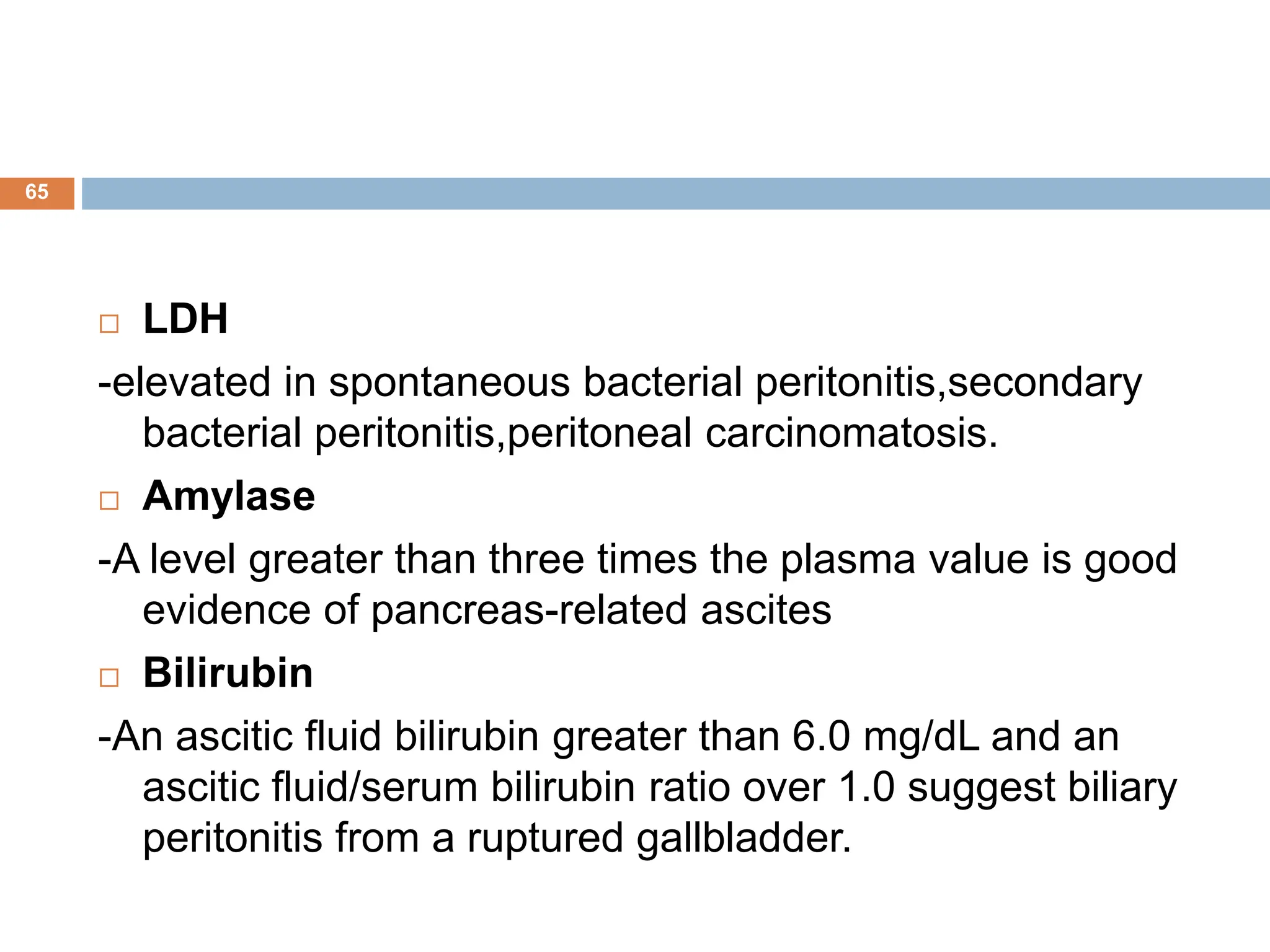 65

□ LDH

-elevated in spontaneous bacterial peritonitis,secondary bacterial peritonitis,peritoneal carcinomatosis.

□ Amylase

-A level greater than three times the plasma value is good evidence of pancreas-related ascites

□ Bilirubin

-An ascitic fluid bilirubin greater than 6.0 mg/dL and an ascitic fluid/serum bilirubin ratio over 1.0 suggest biliary peritonitis from a ruptured gallbladder.